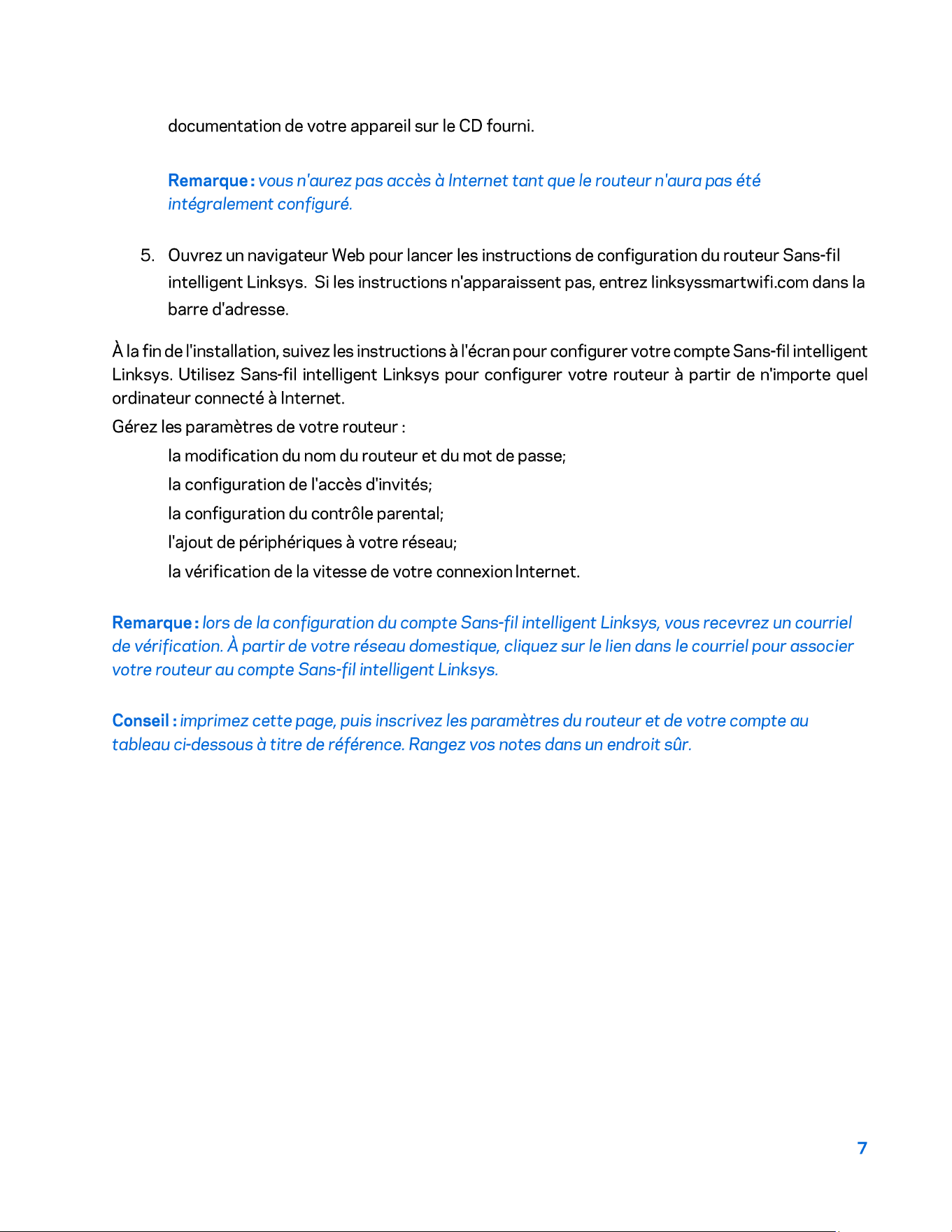 documentation de votre appareil sur le CD fourni.

Remarque : vous n'aurez pas accès à Internet tant que le routeur n'aura pas été intégralement configuré.

5. Ouvrez un navigateur Web pour lancer les instructions de configuration du routeur Sans-fil intelligent Linksys. Si les instructions n'apparaissent pas, entrez linksyssmartwifi.com dans la barre d'adresse.

À la fin de l'installation, suivez les instructions à l'écran pour configurer votre compte Sans-fil intelligent Linksys. Utilisez Sans-fil intelligent Linksys pour configurer votre routeur à partir de n'importe quel ordinateur connecté à Internet.

Gérez les paramètres de votre routeur :

la modification du nom du routeur et du mot de passe;

la configuration de l'accès d'invités;

la configuration du contrôle parental;

l'ajout de périphériques à votre réseau;

la vérification de la vitesse de votre connexion Internet.

Remarque : lors de la configuration du compte Sans-fil intelligent Linksys, vous recevrez un courriel de vérification. À partir de votre réseau domestique, cliquez sur le lien dans le courriel pour associer votre routeur au compte Sans-fil intelligent Linksys.

Conseil : imprimez cette page, puis inscrivez les paramètres du routeur et de votre compte au tableau ci-dessous à titre de référence. Rangez vos notes dans un endroit sûr.

7